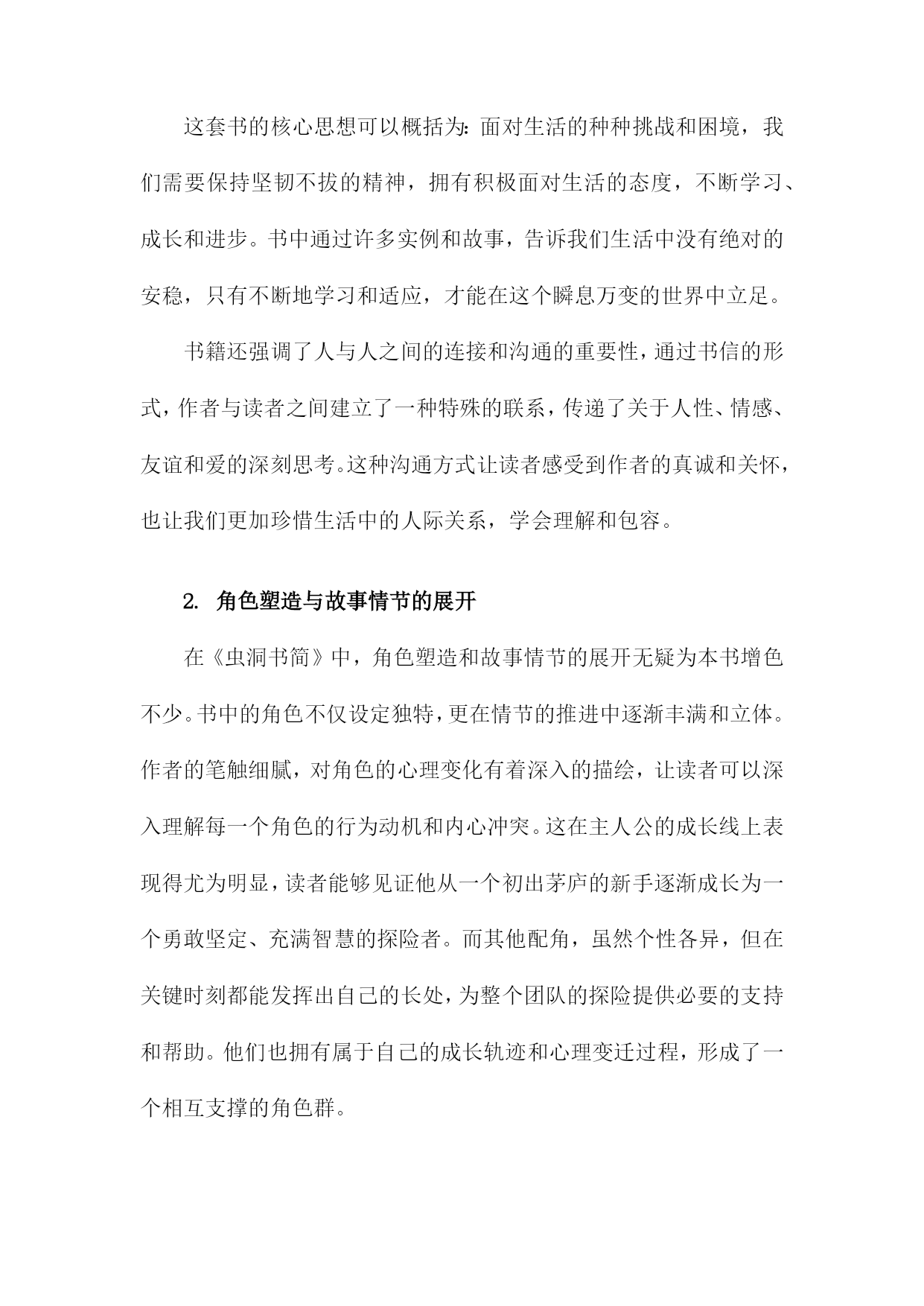 这套书的核心思想可以概括为：面对生活的种种挑战和困境，我们需要保持坚韧不拔的精神，拥有积极面对生活的态度，不断学习、成长和进步。书中通过许多实例和故事，告诉我们生活中没有绝对的安稳，只有不断地学习和适应，才能在这个瞬息万变的世界中立足。

书籍还强调了人与人之间的连接和沟通的重要性，通过书信的形式，作者与读者之间建立了一种特殊的联系，传递了关于人性、情感、友谊和爱的深刻思考。这种沟通方式让读者感受到作者的真诚和关怀，也让我们更加珍惜生活中的人际关系，学会理解和包容。

2. 角色塑造与故事情节的展开

在《虫洞书简》中，角色塑造和故事情节的展开无疑为本书增色不少。书中的角色不仅设定独特，更在情节的推进中逐渐丰满和立体。作者的笔触细腻，对角色的心理变化有着深入的描绘，让读者可以深入理解每一个角色的行为动机和内心冲突。这在主人公的成长线上表现得尤为明显，读者能够见证他从一个初出茅庐的新手逐渐成长为一个勇敢坚定、充满智慧的探险者。而其他配角，虽然个性各异，但在关键时刻都能发挥出自己的长处，为整个团队的探险提供必要的支持和帮助。他们也拥有属于自己的成长轨迹和心理变迁过程，形成了一个相互支撑的角色群。